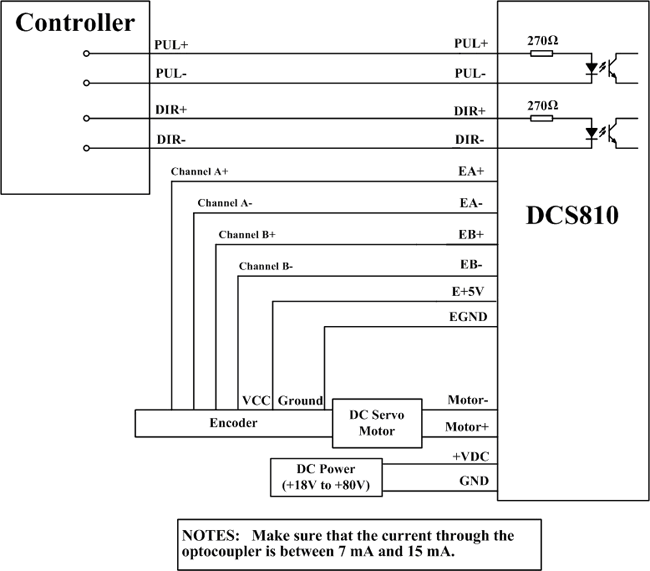 Controller

PUL+
PUL-
DIR+
DIR-

PUL+
PUL-
DIR+
DIR-

270Ω
270Ω

Channel A+
Channel A-
Channel B+
Channel B-

EA+
EA-
EB+
EB-
E+5V
EGND

DCS810

VCC
Ground
Encoder
DC Servo Motor
Motor-
Motor+

DC Power (+18V to +80V)
+VDC
GND

NOTES: Make sure that the current through the optocoupler is between 7 mA and 15 mA.